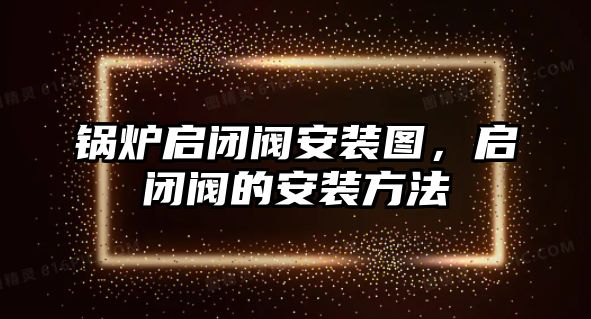 锅炉启闭阀安装图，启闭阀的安装方法